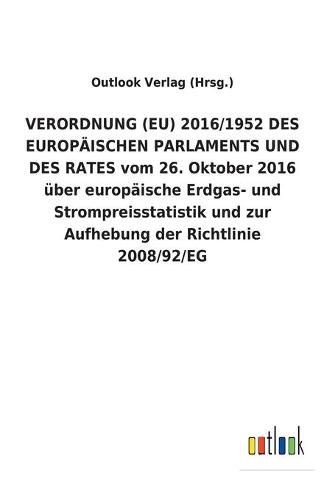 Outlook Verlag (Hrsg.)

VERORDNUNG (EU) 2016/1952 DES EUROPÄISCHEN PARLAMENTS UND DES RATES vom 26. Oktober 2016 über europäische Erdgas- und Strompreisstatistik und zur Aufhebung der Richtlinie 2008/92/EG

outlook